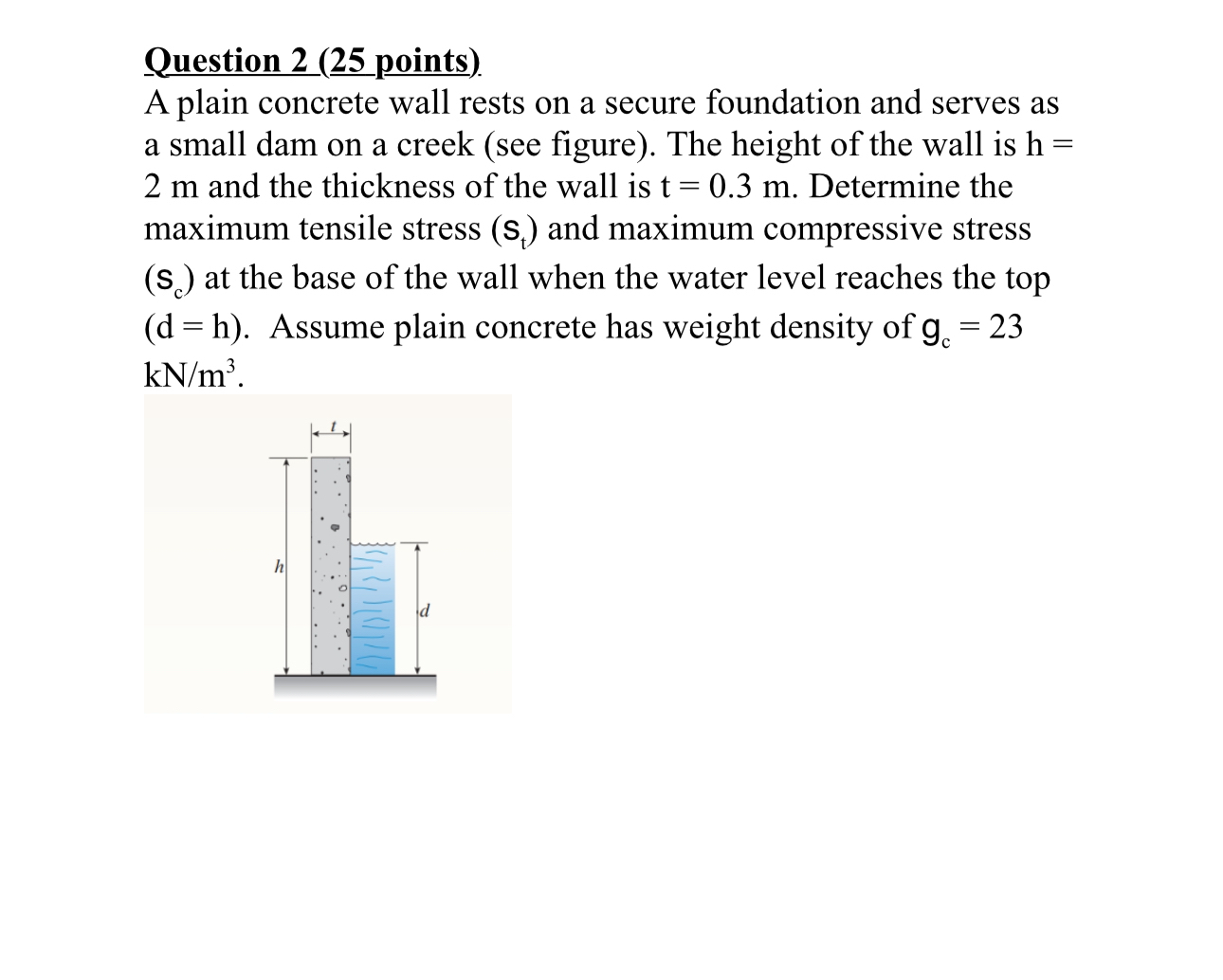 Question 2 (25 points)
A plain concrete wall rests on a secure foundation and serves as a small dam on a creek (see figure). The height of the wall is h = 2 m and the thickness of the wall is t = 0.3 m. Determine the maximum tensile stress ($s_t$) and maximum compressive stress ($s_c$) at the base of the wall when the water level reaches the top (d = h). Assume plain concrete has weight density of $g_c$ = 23 kN/m$^3$.

t
h
d